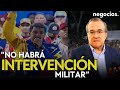 negocios.

"NO HABRÁ INTERVENCIÓN MILITAR"